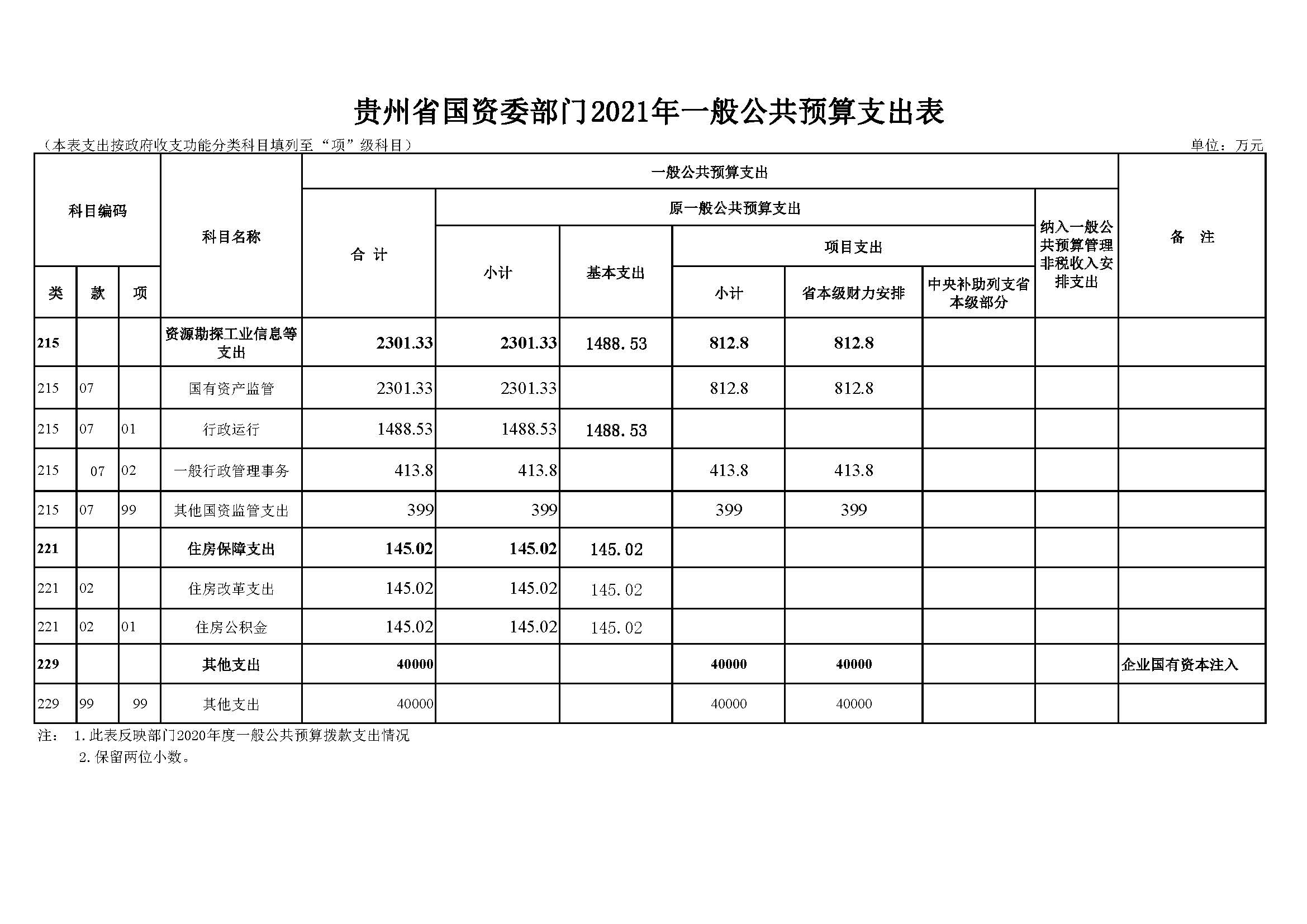 贵州省国资委部门2021年一般公共预算支出表

（本表支出按政府收支功能分类科目填列至“项”级科目）

单位：万元

| 科目编码 | | | 科目名称 | 一般公共预算支出 | | | | | | | 备　注 |
|---|---|---|---|---|---|---|---|---|---|---|---|
| | | | | 合 计 | 原一般公共预算支出 | | | | | 纳入一般公共预算管理非税收入安排支出 | |
| | | | | | 小计 | 基本支出 | 项目支出 | | | | |
| 类 | 款 | 项 | | | | | 小计 | 省本级财力安排 | 中央补助列支省本级部分 | | |
| 215 | | | 资源勘探工业信息等支出 | 2301.33 | 2301.33 | 1488.53 | 812.8 | 812.8 | | | |
| 215 | 07 | | 国有资产监管 | 2301.33 | 2301.33 | | 812.8 | 812.8 | | | |
| 215 | 07 | 01 | 行政运行 | 1488.53 | 1488.53 | 1488.53 | | | | | |
| 215 | 07 | 02 | 一般行政管理事务 | 413.8 | 413.8 | | 413.8 | 413.8 | | | |
| 215 | 07 | 99 | 其他国资监管支出 | 399 | 399 | | 399 | 399 | | | |
| 221 | | | 住房保障支出 | 145.02 | 145.02 | 145.02 | | | | | |
| 221 | 02 | | 住房改革支出 | 145.02 | 145.02 | 145.02 | | | | | |
| 221 | 02 | 01 | 住房公积金 | 145.02 | 145.02 | 145.02 | | | | | |
| 229 | | | 其他支出 | 40000 | | | 40000 | 40000 | | | 企业国有资本注入 |
| 229 | 99 | 99 | 其他支出 | 40000 | | | 40000 | 40000 | | | |

注：　1.此表反映部门2020年度一般公共预算拨款支出情况
　　2.保留两位小数。